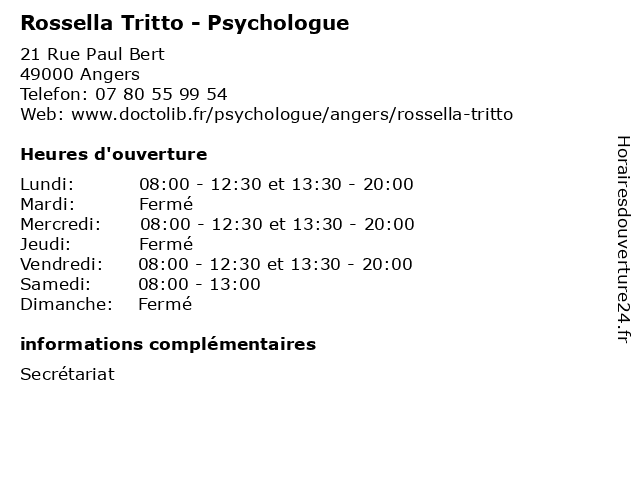 Rossella Tritto - Psychologue

21 Rue Paul Bert
49000 Angers
Telefon: 07 80 55 99 54
Web: www.doctolib.fr/psychologue/angers/rossella-tritto

Heures d'ouverture

Lundi: 08:00 - 12:30 et 13:30 - 20:00
Mardi: Fermé
Mercredi: 08:00 - 12:30 et 13:30 - 20:00
Jeudi: Fermé
Vendredi: 08:00 - 12:30 et 13:30 - 20:00
Samedi: 08:00 - 13:00
Dimanche: Fermé

informations complémentaires

Secrétariat

Horairesdouverture24.fr